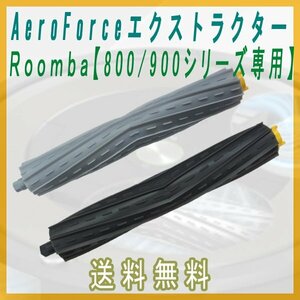 AeroForceエクストラクター
Roomba【800/900シリーズ専用】

送料無料